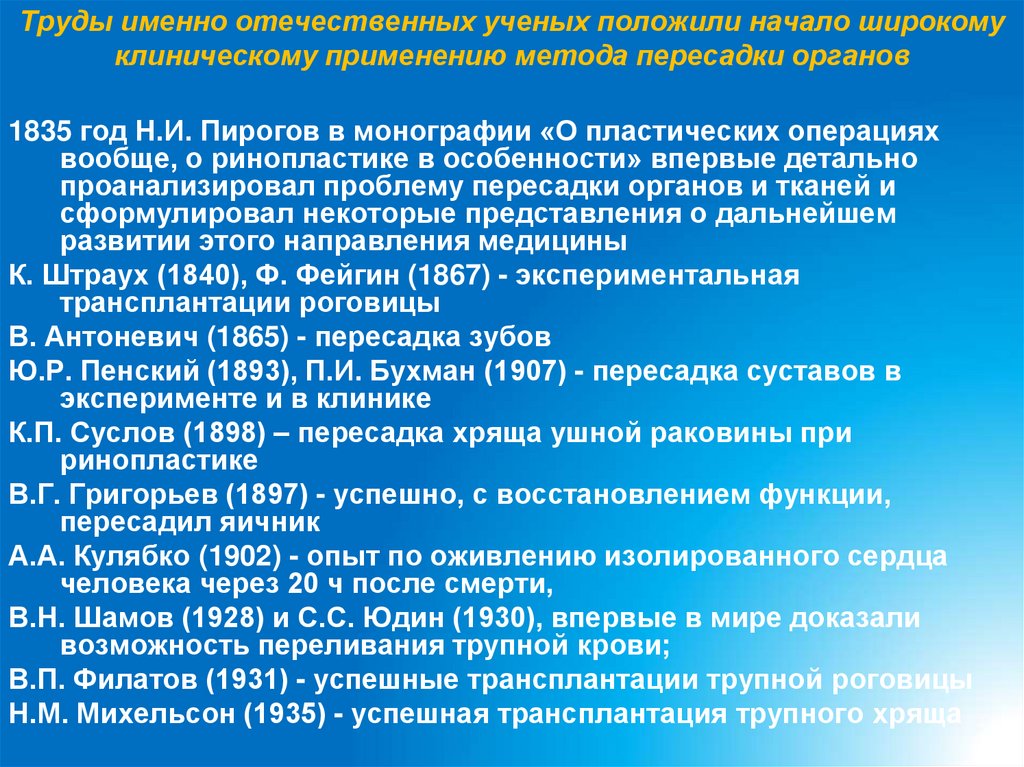 Труды именно отечественных ученых положили начало широкому клиническому применению метода пересадки органов

1835 год Н.И. Пирогов в монографии «О пластических операциях вообще, о ринопластике в особенности» впервые детально проанализировал проблему пересадки органов и тканей и сформулировал некоторые представления о дальнейшем развитии этого направления медицины

К. Штраух (1840), Ф. Фейгин (1867) - экспериментальная трансплантации роговицы

В. Антоневич (1865) - пересадка зубов

Ю.Р. Пенский (1893), П.И. Бухман (1907) - пересадка суставов в эксперименте и в клинике

К.П. Суслов (1898) – пересадка хряща ушной раковины при ринопластике

В.Г. Григорьев (1897) - успешно, с восстановлением функции, пересадил яичник

А.А. Кулябко (1902) - опыт по оживлению изолированного сердца человека через 20 ч после смерти,

В.Н. Шамов (1928) и С.С. Юдин (1930), впервые в мире доказали возможность переливания трупной крови;

В.П. Филатов (1931) - успешные трансплантации трупной роговицы

Н.М. Михельсон (1935) - успешная трансплантация трупного хряща